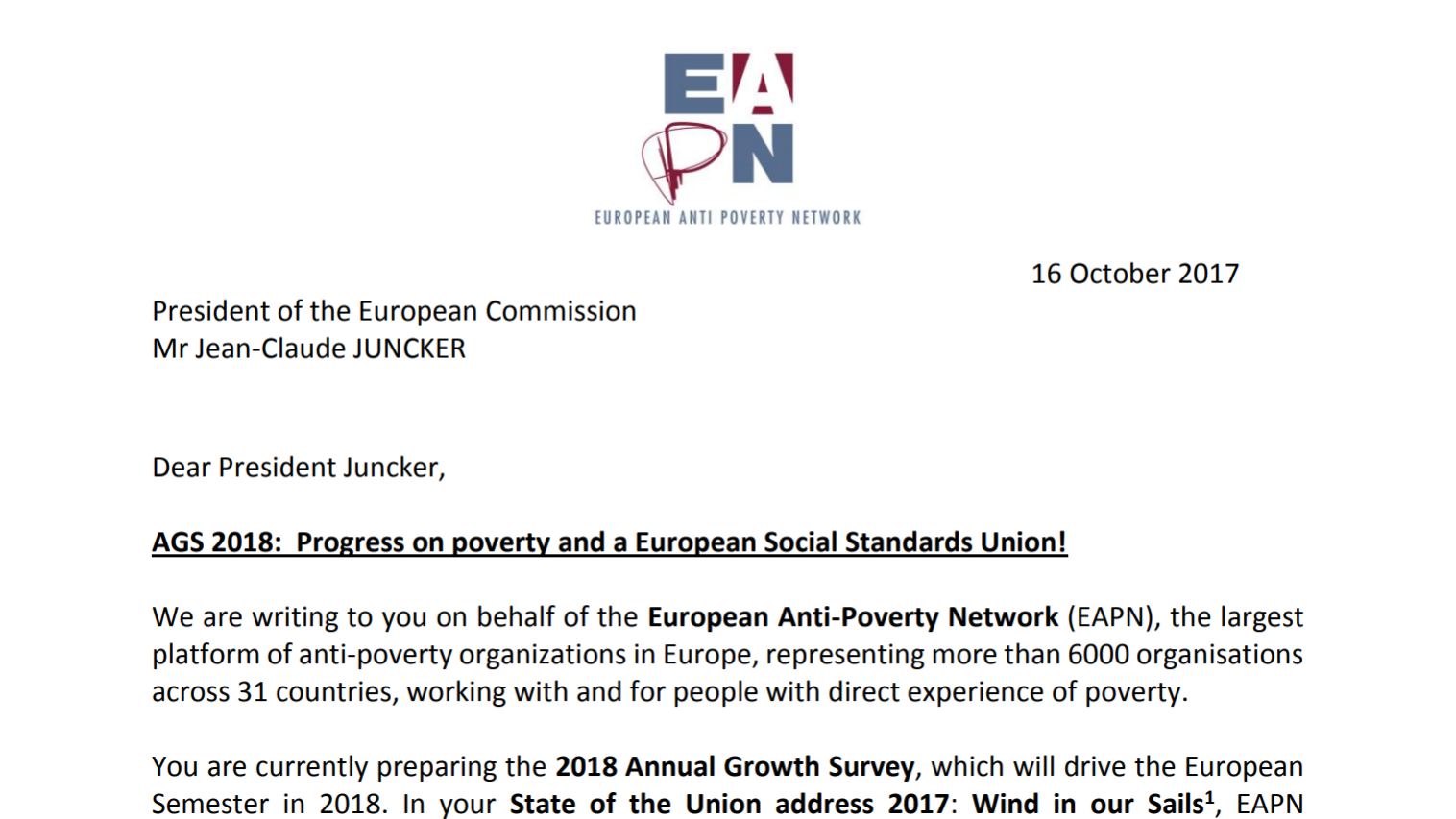 EA
PN
EUROPEAN ANTI POVERTY NETWORK

16 October 2017

President of the European Commission
Mr Jean-Claude JUNCKER

Dear President Juncker,

AGS 2018: Progress on poverty and a European Social Standards Union!

We are writing to you on behalf of the European Anti-Poverty Network (EAPN), the largest platform of anti-poverty organizations in Europe, representing more than 6000 organisations across 31 countries, working with and for people with direct experience of poverty.

You are currently preparing the 2018 Annual Growth Survey, which will drive the European Semester in 2018. In your State of the Union address 2017: Wind in our Sails$^1$, EAPN